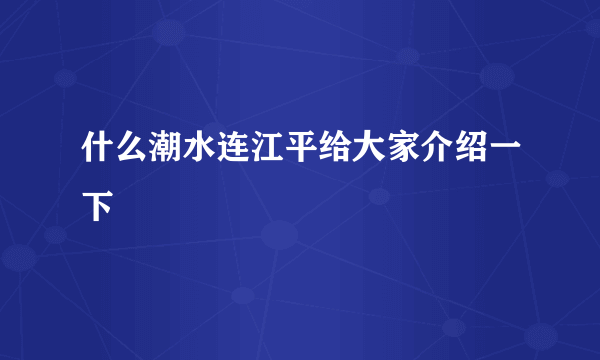 什么潮水连江平给大家介绍一下